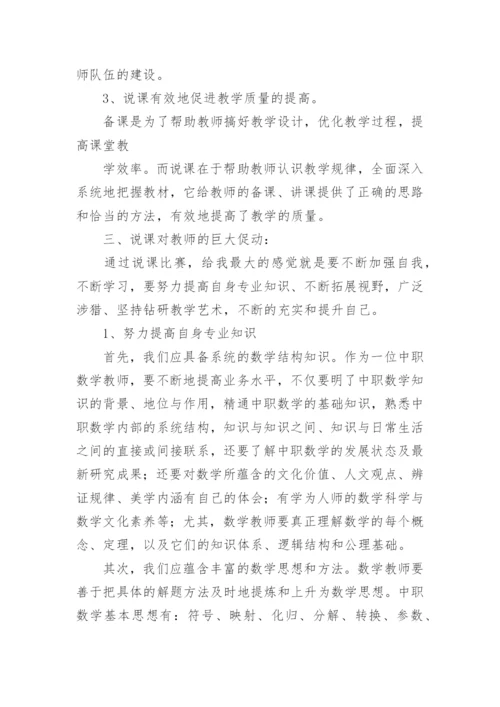 师队伍的建设。

3、说课有效地促进教学质量的提高。

备课是为了帮助教师搞好教学设计，优化教学过程，提高课堂教

学效率。而说课在于帮助教师认识教学规律，全面深入系统地把握教材，它给教师的备课、讲课提供了正确的思路和恰当的方法，有效地提高了教学的质量。

三、说课对教师的巨大促动：

通过说课比赛，给我最大的感觉就是要不断加强自我，不断学习，要努力提高自身专业知识、不断拓展视野，广泛涉猎、坚持钻研教学艺术，不断的充实和提升自己。

1、努力提高自身专业知识

首先，我们应具备系统的数学结构知识。作为一位中职数学教师，要不断地提高业务水平，不仅要明了中职数学知识的背景、地位与作用，精通中职数学的基础知识，熟悉中职数学内部的系统结构，知识与知识之间、知识与日常生活之间的直接或间接联系，还要了解中职数学的发展状态及最新研究成果；还要对数学所蕴含的文化价值、人文观点、辨证规律、美学内涵有自己的体会；有学为人师的数学科学与数学文化素养等；尤其，数学教师要真正理解数学的每个概念、定理，以及它们的知识体系、逻辑结构和公理基础。

其次，我们应蕴含丰富的数学思想和方法。数学教师要善于把具体的解题方法及时地提炼和上升为数学思想。中职数学基本思想有：符号、映射、化归、分解、转换、参数、